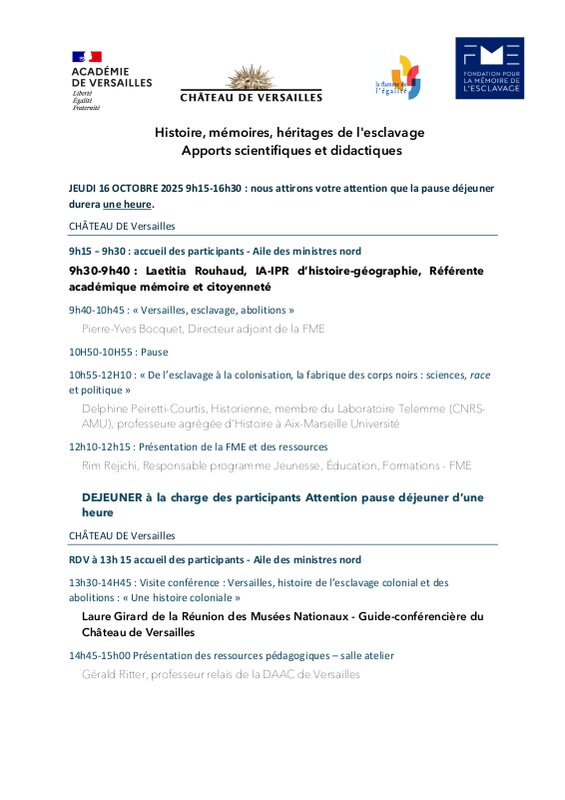 ACADÉMIE DE VERSAILLES
Liberté
Égalité
Fraternité

CHÂTEAU DE VERSAILLES

la flamme de l'égalité

FME
FONDATION POUR LA MÉMOIRE DE L'ESCLAVAGE

Histoire, mémoires, héritages de l'esclavage
Apports scientifiques et didactiques

JEUDI 16 OCTOBRE 2025 9h15-16h30 : nous attirons votre attention que la pause déjeuner durera une heure.

CHÂTEAU DE Versailles

9h15 – 9h30 : accueil des participants - Aile des ministres nord

9h30-9h40 : Laetitia Rouhaud, IA-IPR d'histoire-géographie, Référente académique mémoire et citoyenneté

9h40-10h45 : « Versailles, esclavage, abolitions »

Pierre-Yves Bocquet, Directeur adjoint de la FME

10H50-10H55 : Pause

10h55-12H10 : « De l'esclavage à la colonisation, la fabrique des corps noirs : sciences, race et politique »

Delphine Peiretti-Courtis, Historienne, membre du Laboratoire Telemme (CNRS-AMU), professeure agrégée d'Histoire à Aix-Marseille Université

12h10-12h15 : Présentation de la FME et des ressources

Rim Rejichi, Responsable programme Jeunesse, Éducation, Formations - FME

DEJEUNER à la charge des participants Attention pause déjeuner d'une heure

CHÂTEAU DE Versailles

RDV à 13h 15 accueil des participants - Aile des ministres nord

13h30-14H45 : Visite conférence : Versailles, histoire de l'esclavage colonial et des abolitions : « Une histoire coloniale »

Laure Girard de la Réunion des Musées Nationaux - Guide-conférencière du Château de Versailles

14h45-15h00 Présentation des ressources pédagogiques – salle atelier

Gérald Ritter, professeur relais de la DAAC de Versailles